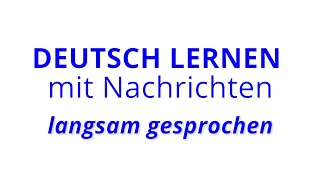 DEUTSCH LERNEN
mit Nachrichten
langsam gesprochen